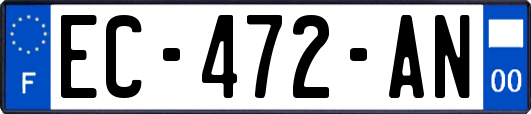 F
EC-472-AN
00